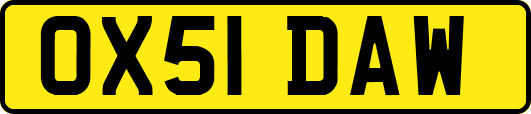 OX51 DAW